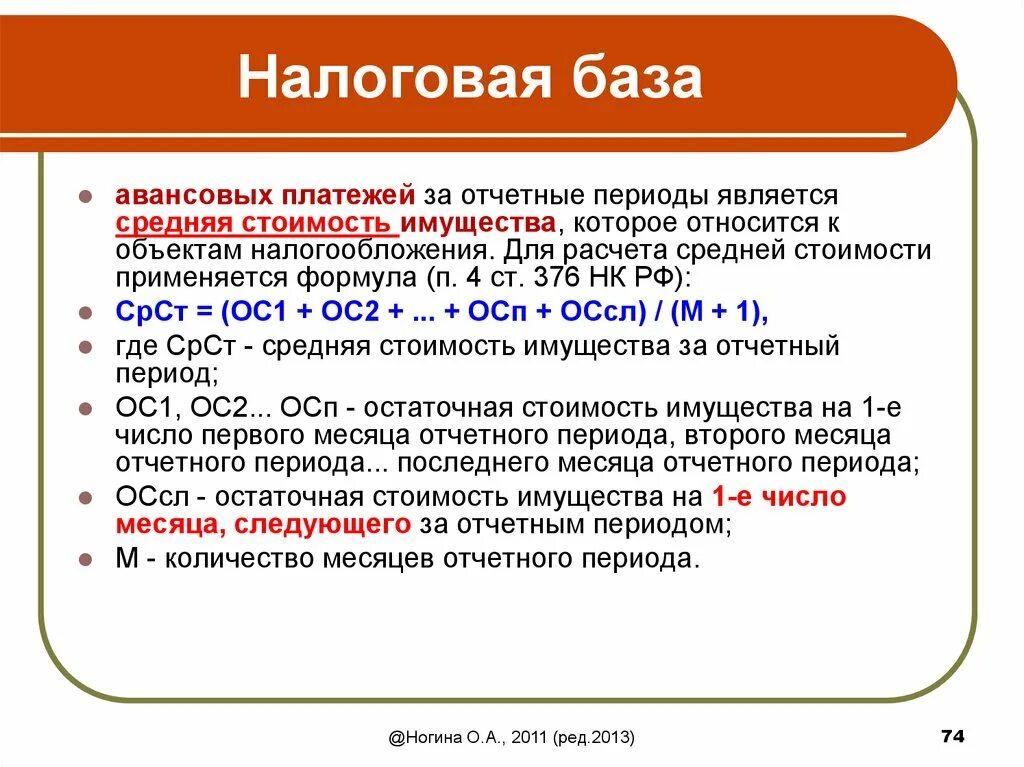 Налоговая база

авансовых платежей за отчетные периоды является средняя стоимость имущества, которое относится к объектам налогообложения. Для расчета средней стоимости применяется формула (п. 4 ст. 376 НК РФ):

СрСт = (ОС1 + ОС2 + ... + ОСп + ОСсл) / (М + 1),

где СрСт - средняя стоимость имущества за отчетный период;

ОС1, ОС2... ОСп - остаточная стоимость имущества на 1-е число первого месяца отчетного периода, второго месяца отчетного периода... последнего месяца отчетного периода;

ОСсл - остаточная стоимость имущества на 1-е число месяца, следующего за отчетным периодом;

М - количество месяцев отчетного периода.

@Ногина О.А., 2011 (ред.2013)

74